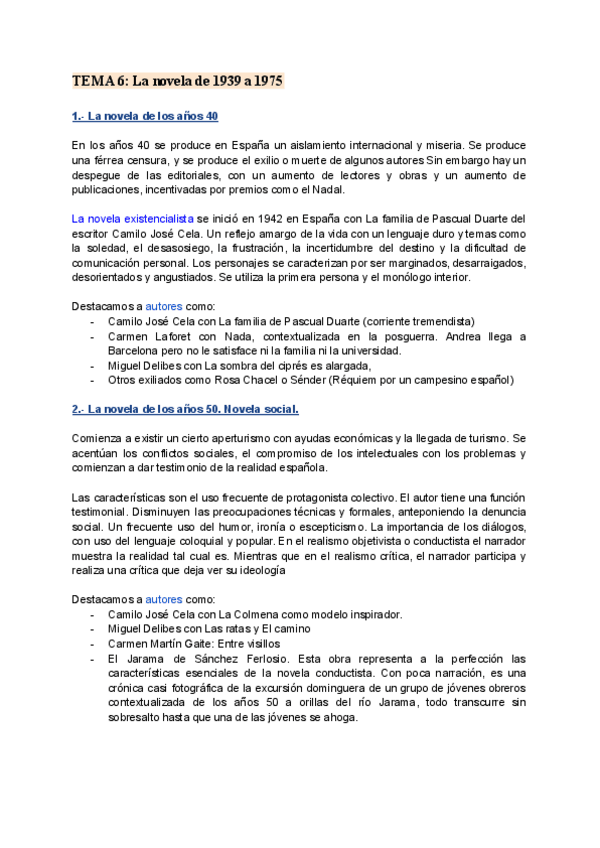 TEMA 6: La novela de 1939 a 1975

1.- La novela de los años 40

En los años 40 se produce en España un aislamiento internacional y miseria. Se produce una férrea censura, y se produce el exilio o muerte de algunos autores Sin embargo hay un despegue de las editoriales, con un aumento de lectores y obras y un aumento de publicaciones, incentivadas por premios como el Nadal.

La novela existencialista se inició en 1942 en España con La familia de Pascual Duarte del escritor Camilo José Cela. Un reflejo amargo de la vida con un lenguaje duro y temas como la soledad, el desasosiego, la frustración, la incertidumbre del destino y la dificultad de comunicación personal. Los personajes se caracterizan por ser marginados, desarraigados, desorientados y angustiados. Se utiliza la primera persona y el monólogo interior.

Destacamos a autores como:
- Camilo José Cela con La familia de Pascual Duarte (corriente tremendista)
- Carmen Laforet con Nada, contextualizada en la posguerra. Andrea llega a Barcelona pero no le satisface ni la familia ni la universidad.
- Miguel Delibes con La sombra del ciprés es alargada,
- Otros exiliados como Rosa Chacel o Sénder (Réquiem por un campesino español)

2.- La novela de los años 50. Novela social.

Comienza a existir un cierto aperturismo con ayudas económicas y la llegada de turismo. Se acentúan los conflictos sociales, el compromiso de los intelectuales con los problemas y comienzan a dar testimonio de la realidad española.

Las características son el uso frecuente de protagonista colectivo. El autor tiene una función testimonial. Disminuyen las preocupaciones técnicas y formales, anteponiendo la denuncia social. Un frecuente uso del humor, ironía o escepticismo. La importancia de los diálogos, con uso del lenguaje coloquial y popular. En el realismo objetivista o conductista el narrador muestra la realidad tal cual es. Mientras que en el realismo crítica, el narrador participa y realiza una crítica que deja ver su ideología

Destacamos a autores como:
- Camilo José Cela con La Colmena como modelo inspirador.
- Miguel Delibes con Las ratas y El camino
- Carmen Martín Gaite: Entre visillos
- El Jarama de Sánchez Ferlosio. Esta obra representa a la perfección las características esenciales de la novela conductista. Con poca narración, es una crónica casi fotográfica de la excursión dominguera de un grupo de jóvenes obreros contextualizada de los años 50 a orillas del río Jarama, todo transcurre sin sobresalto hasta que una de las jóvenes se ahoga.